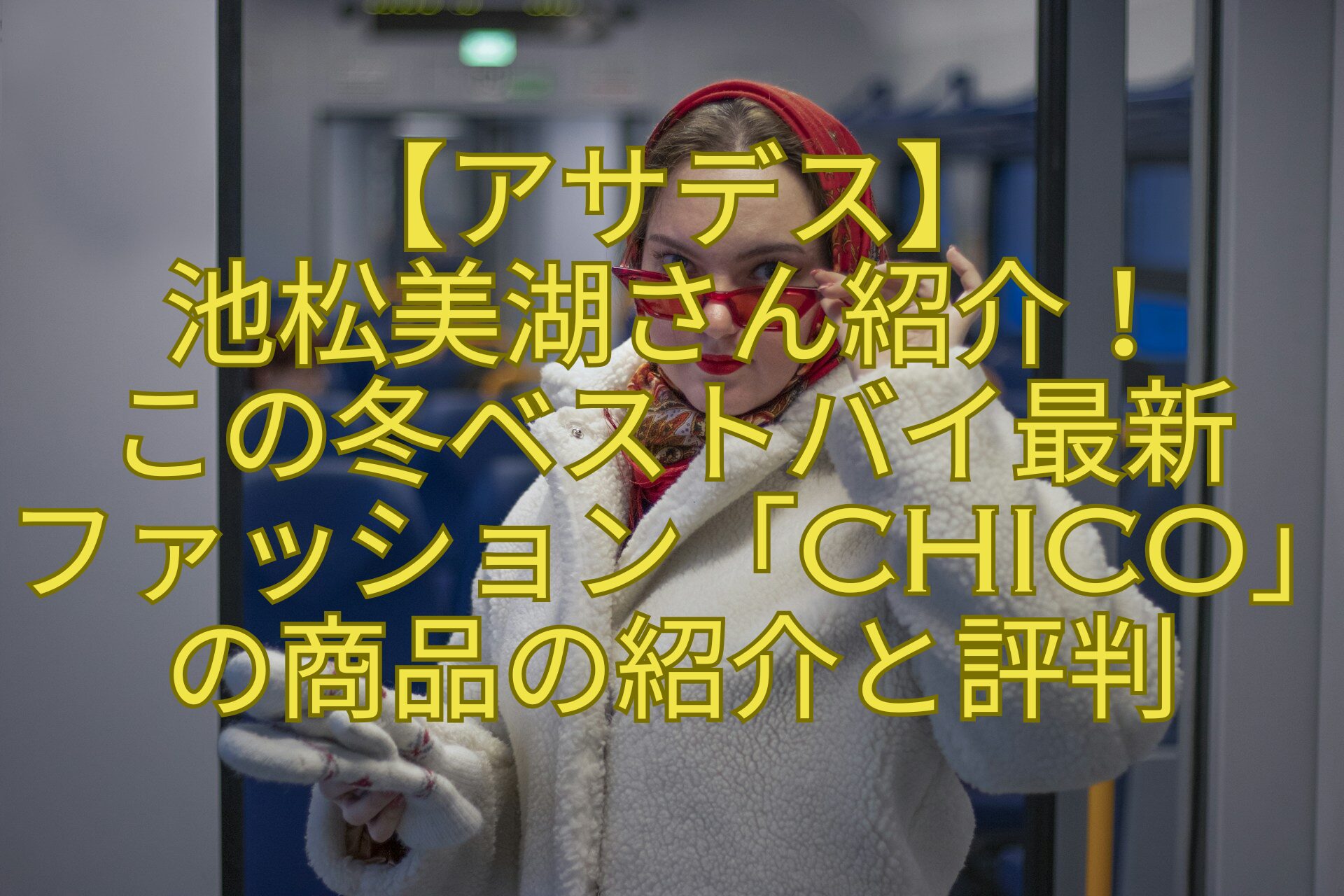 【アサデス】
池松美湖さん紹介！
この冬ベストバイ最新
ファッション「CHICO」
の商品の紹介と評判